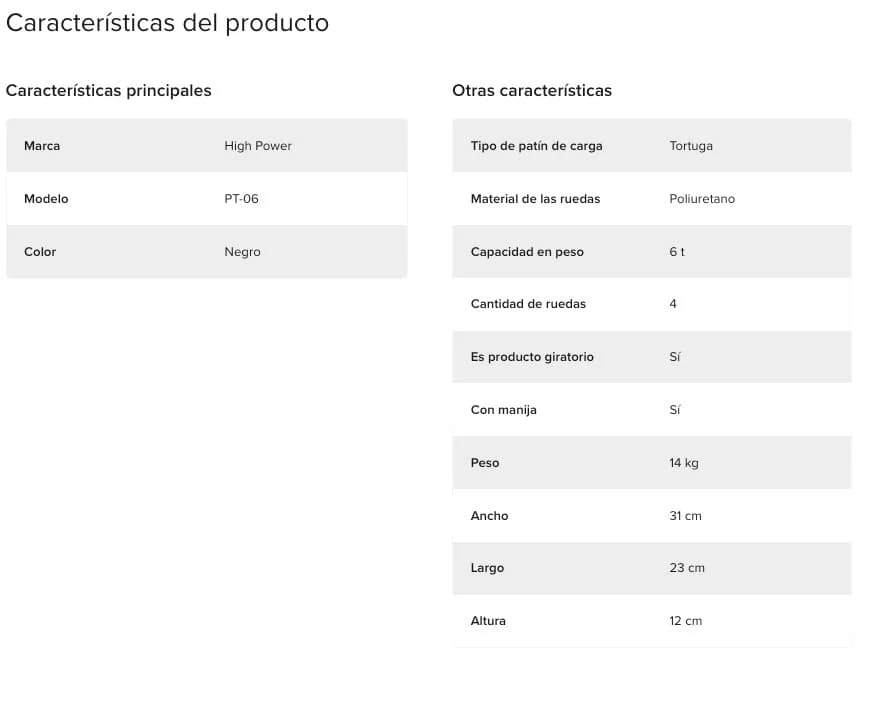 Características del producto

Características principales

| Marca | High Power |
|---|---|
| Modelo | PT-06 |
| Color | Negro |

Otras características

| Tipo de patín de carga | Tortuga |
|---|---|
| Material de las ruedas | Poliuretano |
| Capacidad en peso | 6 t |
| Cantidad de ruedas | 4 |
| Es producto giratorio | Sí |
| Con manija | Sí |
| Peso | 14 kg |
| Ancho | 31 cm |
| Largo | 23 cm |
| Altura | 12 cm |